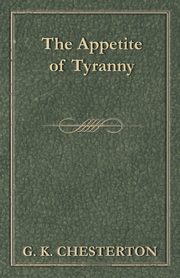 The Appetite of Tyranny

G. K. CHESTERTON